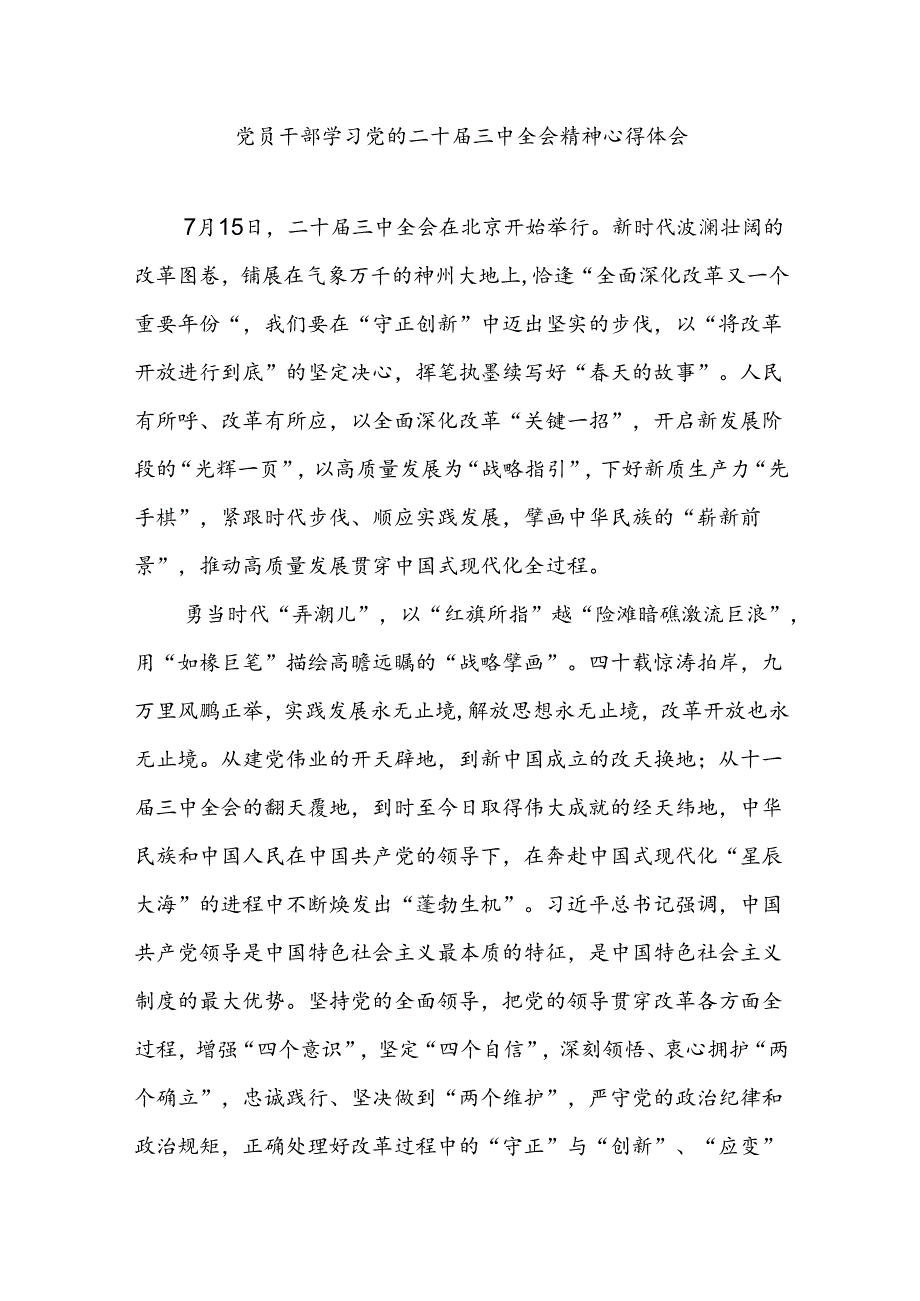 党员干部学习党的二十届三中全会精神心得体会

7月15日，二十届三中全会在北京开始举行。新时代波澜壮阔的改革图卷，铺展在气象万千的神州大地上，恰逢“全面深化改革又一个重要年份“，我们要在“守正创新”中迈出坚实的步伐，以“将改革开放进行到底”的坚定决心，挥笔执墨续写好“春天的故事”。人民有所呼、改革有所应，以全面深化改革“关键一招”，开启新发展阶段的“光辉一页”，以高质量发展为“战略指引”，下好新质生产力“先手棋”，紧跟时代步伐、顺应实践发展，擘画中华民族的“崭新前景”，推动高质量发展贯穿中国式现代化全过程。

勇当时代“弄潮儿”，以“红旗所指”越“险滩暗礁激流巨浪”，用“如椽巨笔”描绘高瞻远瞩的“战略擘画”。四十载惊涛拍岸，九万里风鹏正举，实践发展永无止境，解放思想永无止境，改革开放也永无止境。从建党伟业的开天辟地，到新中国成立的改天换地；从十一届三中全会的翻天覆地，到时至今日取得伟大成就的经天纬地，中华民族和中国人民在中国共产党的领导下，在奔赴中国式现代化“星辰大海”的进程中不断焕发出“蓬勃生机”。习近平总书记强调，中国共产党领导是中国特色社会主义最本质的特征，是中国特色社会主义制度的最大优势。坚持党的全面领导，把党的领导贯穿改革各方面全过程，增强“四个意识”，坚定“四个自信”，深刻领悟、衷心拥护“两个确立”，忠诚践行、坚决做到“两个维护”，严守党的政治纪律和政治规矩，正确处理好改革过程中的“守正”与“创新”、“应变”